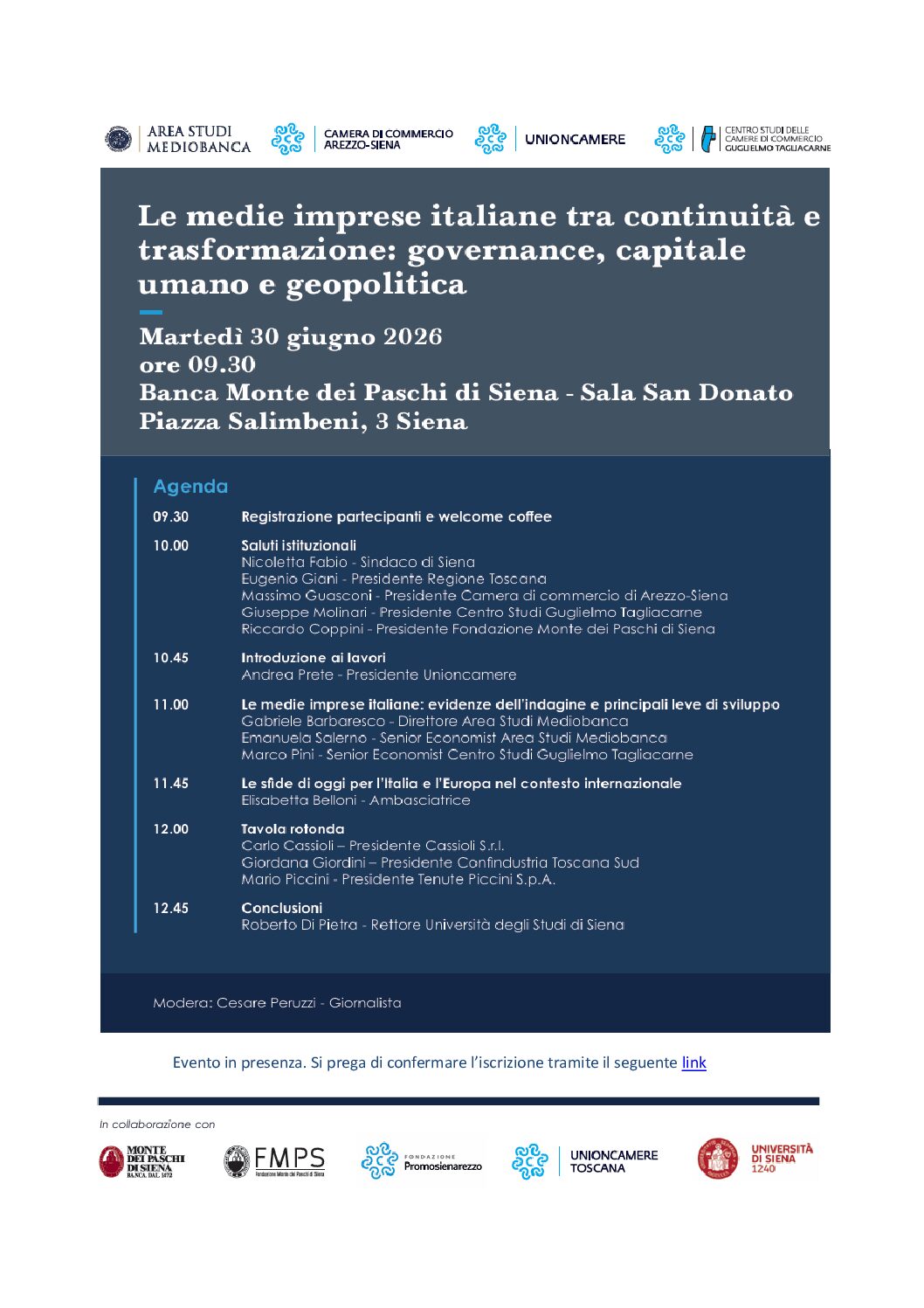 AREA STUDI MEDIOBANCA

CAMERA DI COMMERCIO AREZZO-SIENA

UNIONCAMERE

CENTRO STUDI DELLE CAMERE DI COMMERCIO GUGLIELMO TAGLIACARNE

Le medie imprese italiane tra continuità e trasformazione: governance, capitale umano e geopolitica

Martedì 30 giugno 2026
ore 09.30
Banca Monte dei Paschi di Siena - Sala San Donato
Piazza Salimbeni, 3 Siena

Agenda

09.30 Registrazione partecipanti e welcome coffee

10.00 Saluti istituzionali
Nicoletta Fabio - Sindaco di Siena
Eugenio Giani - Presidente Regione Toscana
Massimo Guasconi - Presidente Camera di commercio di Arezzo-Siena
Giuseppe Molinari - Presidente Centro Studi Guglielmo Tagliacarne
Riccardo Coppini - Presidente Fondazione Monte dei Paschi di Siena

10.45 Introduzione ai lavori
Andrea Prete - Presidente Unioncamere

11.00 Le medie imprese italiane: evidenze dell'indagine e principali leve di sviluppo
Gabriele Barbaresco - Direttore Area Studi Mediobanca
Emanuela Salerno - Senior Economist Area Studi Mediobanca
Marco Pini - Senior Economist Centro Studi Guglielmo Tagliacarne

11.45 Le sfide di oggi per l'Italia e l'Europa nel contesto internazionale
Elisabetta Belloni - Ambasciatrice

12.00 Tavola rotonda
Carlo Cassioli – Presidente Cassioli S.r.l.
Giordana Giordini – Presidente Confindustria Toscana Sud
Mario Piccini - Presidente Tenute Piccini S.p.A.

12.45 Conclusioni
Roberto Di Pietra - Rettore Università degli Studi di Siena

Modera: Cesare Peruzzi - Giornalista

Evento in presenza. Si prega di confermare l'iscrizione tramite il seguente link

In collaborazione con

MONTE DEI PASCHI DI SIENA BANCA DAL 1472

FMPS Fondazione Monte dei Paschi di Siena

FONDAZIONE Promosienarezzo

UNIONCAMERE TOSCANA

UNIVERSITÀ DI SIENA 1240